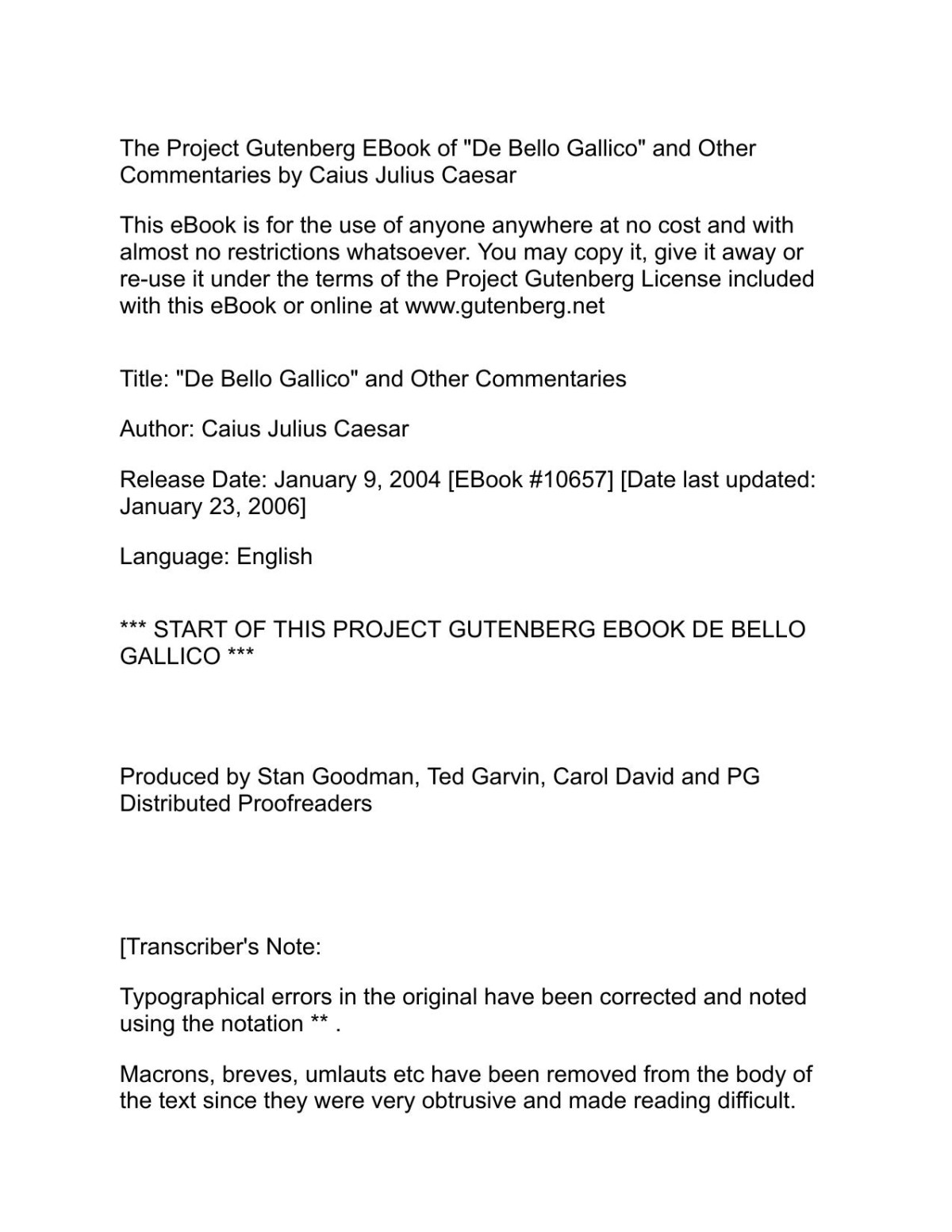 The Project Gutenberg EBook of "De Bello Gallico" and Other Commentaries by Caius Julius Caesar

This eBook is for the use of anyone anywhere at no cost and with almost no restrictions whatsoever. You may copy it, give it away or re-use it under the terms of the Project Gutenberg License included with this eBook or online at www.gutenberg.net

Title: "De Bello Gallico" and Other Commentaries

Author: Caius Julius Caesar

Release Date: January 9, 2004 [EBook #10657] [Date last updated: January 23, 2006]

Language: English

*** START OF THIS PROJECT GUTENBERG EBOOK DE BELLO GALLICO ***

Produced by Stan Goodman, Ted Garvin, Carol David and PG Distributed Proofreaders

[Transcriber's Note:

Typographical errors in the original have been corrected and noted using the notation ** .

Macrons, breves, umlauts etc have been removed from the body of the text since they were very obtrusive and made reading difficult.